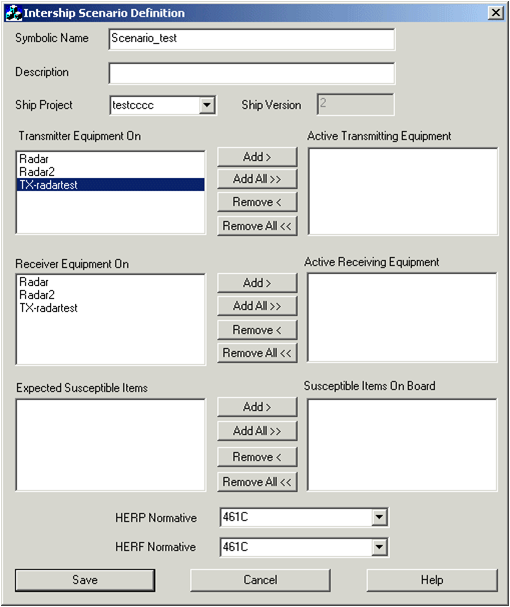 Intership Scenario Definition

Symbolic Name Scenario_test

Description

Ship Project testcccc Ship Version 2

Transmitter Equipment On
Radar
Radar2
TX-radartest

Add >
Add All >>
Remove <
Remove All <<

Active Transmitting Equipment

Receiver Equipment On
Radar
Radar2
TX-radartest

Add >
Add All >>
Remove <
Remove All <<

Active Receiving Equipment

Expected Susceptible Items

Add >
Add All >>
Remove <
Remove All <<

Susceptible Items On Board

HERP Normative 461C

HERF Normative 461C

Save Cancel Help